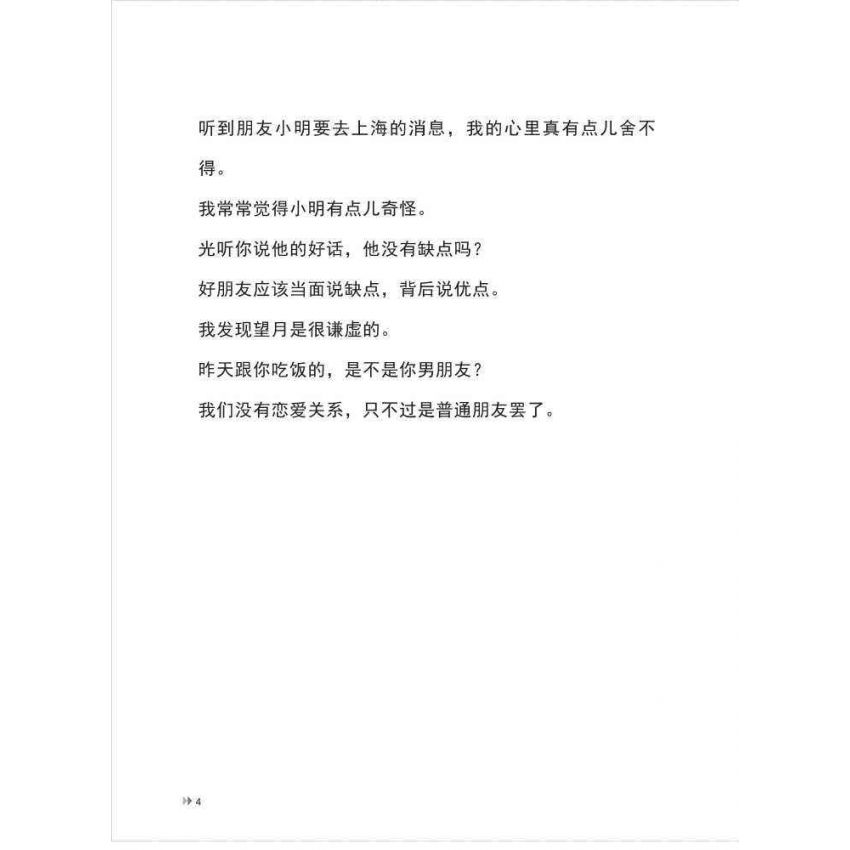 听到朋友小明要去上海的消息，我的心里真有点儿舍不得。

我常常觉得小明有点儿奇怪。

光听你说他的好话，他没有缺点吗？

好朋友应该当面说缺点，背后说优点。

我发现望月是很谦虚的。

昨天跟你吃饭的，是不是你男朋友？

我们没有恋爱关系，只不过是普通朋友罢了。

4